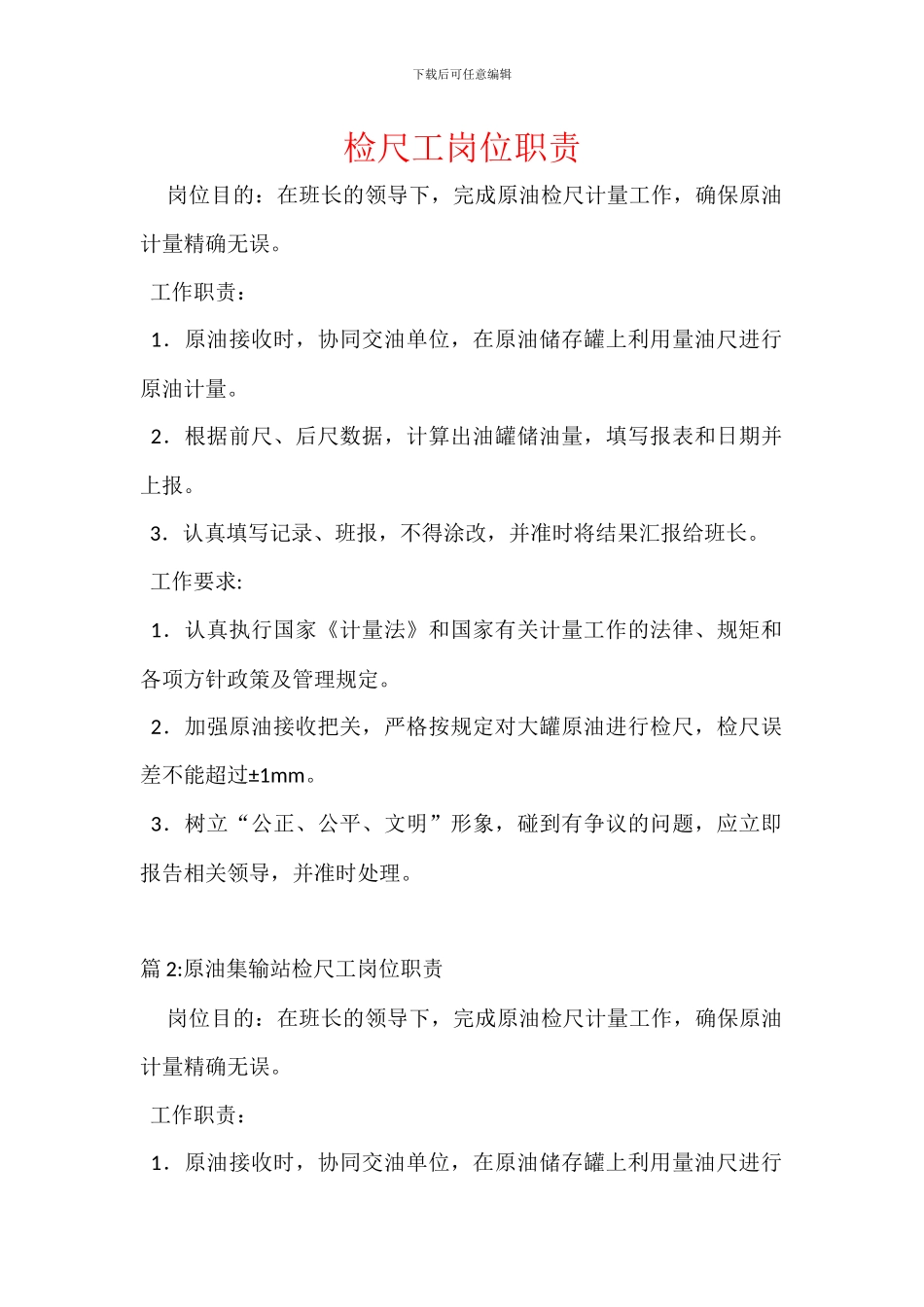 下载后可任意编辑

检尺工岗位职责

岗位目的：在班长的领导下，完成原油检尺计量工作，确保原油计量精确无误。

工作职责：

1．原油接收时，协同交油单位，在原油储存罐上利用量油尺进行原油计量。

2．根据前尺、后尺数据，计算出油罐储油量，填写报表和日期并上报。

3．认真填写记录、班报，不得涂改，并准时将结果汇报给班长。

工作要求:

1．认真执行国家《计量法》和国家有关计量工作的法律、规矩和各项方针政策及管理规定。

2．加强原油接收把关，严格按规定对大罐原油进行检尺，检尺误差不能超过±1mm。

3．树立“公正、公平、文明”形象，碰到有争议的问题，应立即报告相关领导，并准时处理。

篇 2:原油集输站检尺工岗位职责

岗位目的：在班长的领导下，完成原油检尺计量工作，确保原油计量精确无误。

工作职责：

1．原油接收时，协同交油单位，在原油储存罐上利用量油尺进行